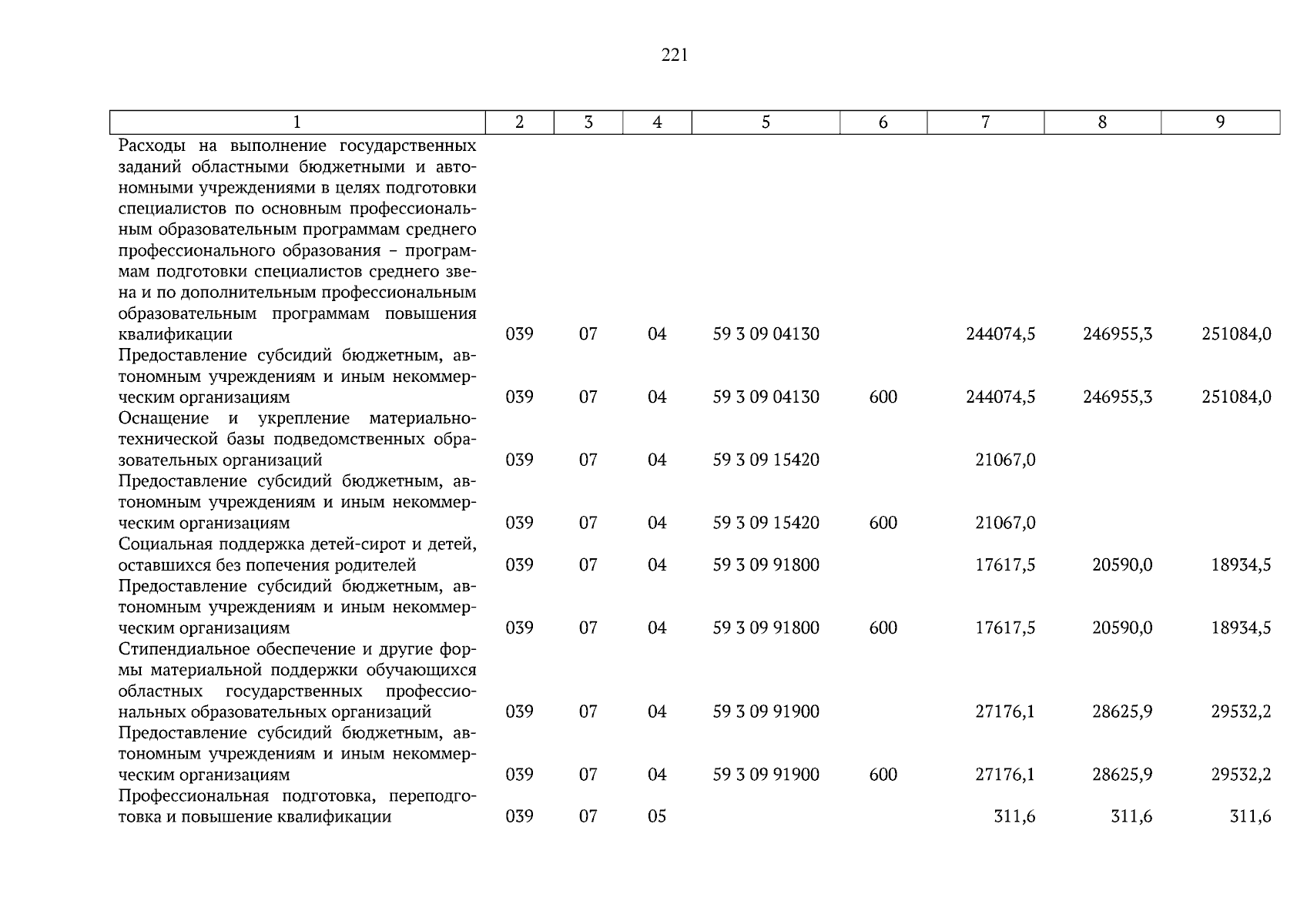 221

| 1 | 2 | 3 | 4 | 5 | 6 | 7 | 8 | 9 |
|---|---|---|---|---|---|---|---|---|
| Расходы на выполнение государственных заданий областными бюджетными и автономными учреждениями в целях подготовки специалистов по основным профессиональным образовательным программам среднего профессионального образования – программам подготовки специалистов среднего звена и по дополнительным профессиональным образовательным программам повышения квалификации | 039 | 07 | 04 | 59 3 09 04130 | | 244074,5 | 246955,3 | 251084,0 |
| Предоставление субсидий бюджетным, автономным учреждениям и иным некоммерческим организациям | 039 | 07 | 04 | 59 3 09 04130 | 600 | 244074,5 | 246955,3 | 251084,0 |
| Оснащение и укрепление материально-технической базы подведомственных образовательных организаций | 039 | 07 | 04 | 59 3 09 15420 | | 21067,0 | | |
| Предоставление субсидий бюджетным, автономным учреждениям и иным некоммерческим организациям | 039 | 07 | 04 | 59 3 09 15420 | 600 | 21067,0 | | |
| Социальная поддержка детей-сирот и детей, оставшихся без попечения родителей | 039 | 07 | 04 | 59 3 09 91800 | | 17617,5 | 20590,0 | 18934,5 |
| Предоставление субсидий бюджетным, автономным учреждениям и иным некоммерческим организациям | 039 | 07 | 04 | 59 3 09 91800 | 600 | 17617,5 | 20590,0 | 18934,5 |
| Стипендиальное обеспечение и другие формы материальной поддержки обучающихся областных государственных профессиональных образовательных организаций | 039 | 07 | 04 | 59 3 09 91900 | | 27176,1 | 28625,9 | 29532,2 |
| Предоставление субсидий бюджетным, автономным учреждениям и иным некоммерческим организациям | 039 | 07 | 04 | 59 3 09 91900 | 600 | 27176,1 | 28625,9 | 29532,2 |
| Профессиональная подготовка, переподготовка и повышение квалификации | 039 | 07 | 05 | | | 311,6 | 311,6 | 311,6 |